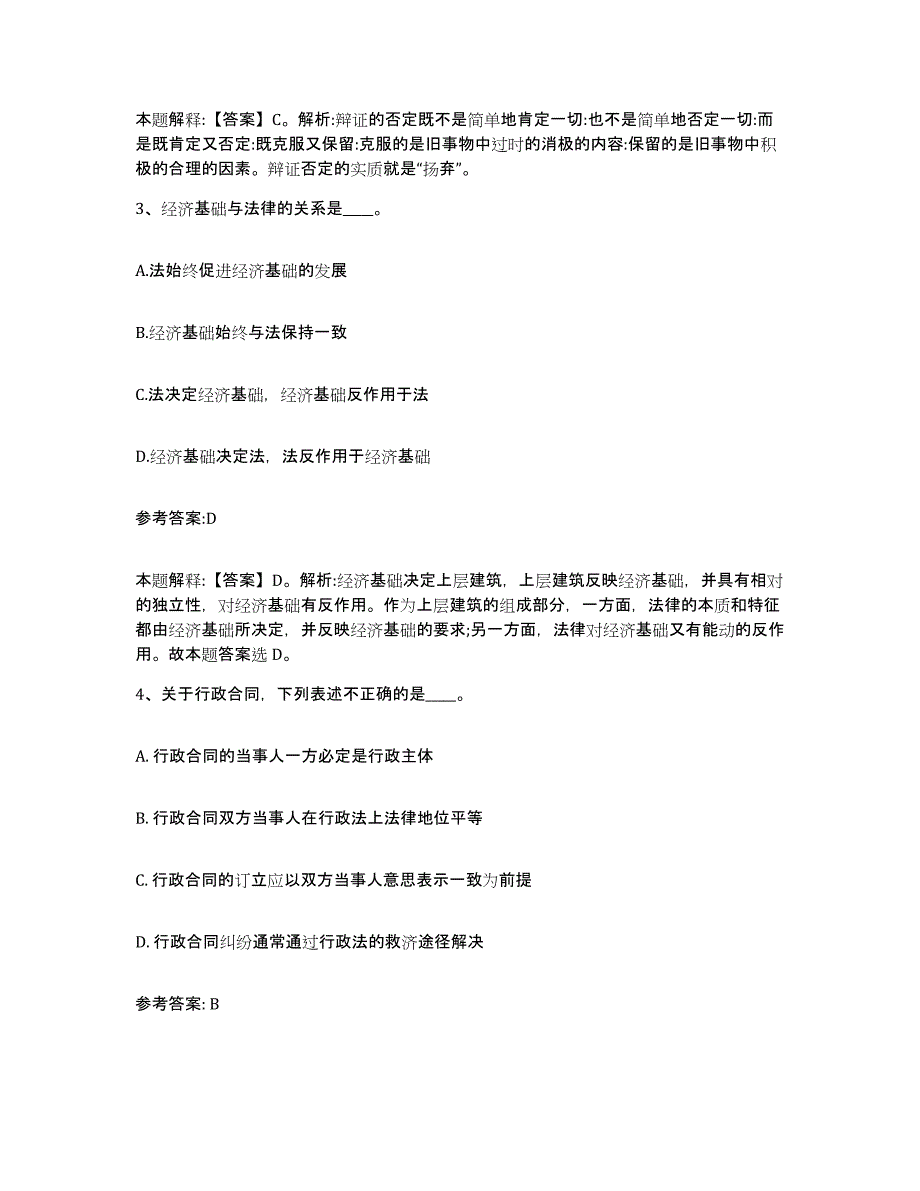 本题解释:【答案】C。解析:辩证的否定既不是简单地肯定一切:也不是简单地否定一切:而是既肯定又否定:既克服又保留:克服的是旧事物中过时的消极的内容:保留的是旧事物中积极的合理的因素。辩证否定的实质就是“扬弃”。

3、经济基础与法律的关系是____。

A.法始终促进经济基础的发展

B.经济基础始终与法保持一致

C.法决定经济基础，经济基础反作用于法

D.经济基础决定法，法反作用于经济基础

参考答案:D

本题解释:【答案】D。解析:经济基础决定上层建筑，上层建筑反映经济基础，并具有相对的独立性，对经济基础有反作用。作为上层建筑的组成部分，一方面，法律的本质和特征都由经济基础所决定，并反映经济基础的要求;另一方面，法律对经济基础又有能动的反作用。故本题答案选 D。

4、关于行政合同，下列表述不正确的是____。

A. 行政合同的当事人一方必定是行政主体

B. 行政合同双方当事人在行政法上法律地位平等

C. 行政合同的订立应以双方当事人意思表示一致为前提

D. 行政合同纠纷通常通过行政法的救济途径解决

参考答案: B